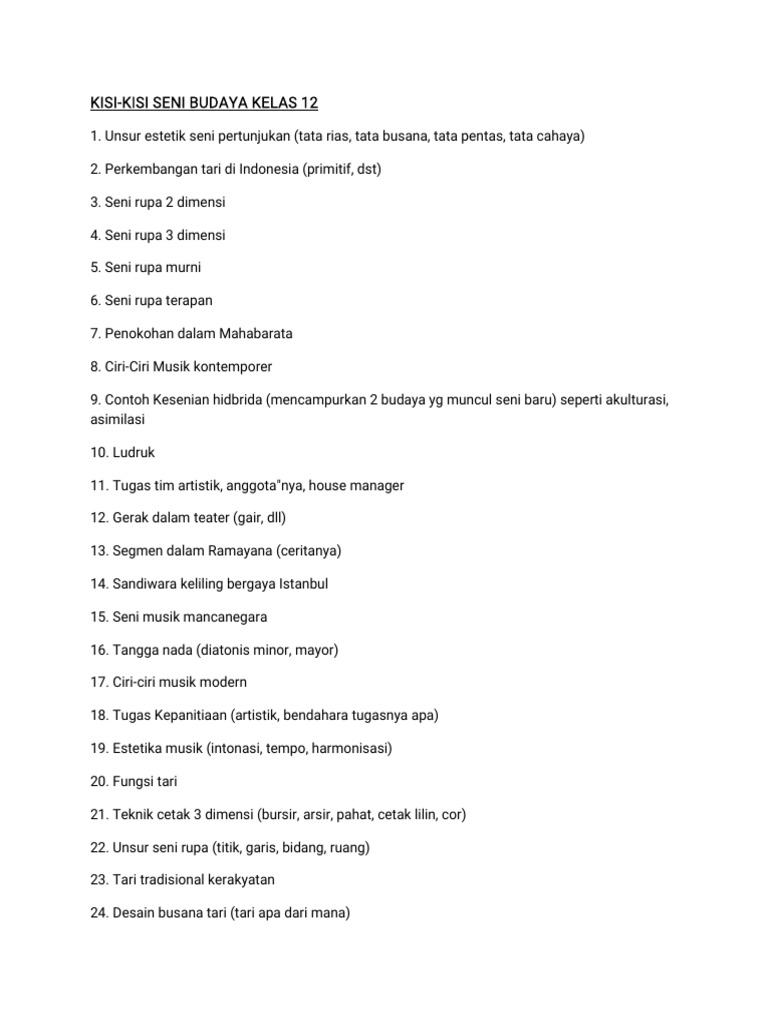 KISI-KISI SENI BUDAYA KELAS 12

1. Unsur estetik seni pertunjukan (tata rias, tata busana, tata pentas, tata cahaya)

2. Perkembangan tari di Indonesia (primitif, dst)

3. Seni rupa 2 dimensi

4. Seni rupa 3 dimensi

5. Seni rupa murni

6. Seni rupa terapan

7. Penokohan dalam Mahabarata

8. Ciri-Ciri Musik kontemporer

9. Contoh Kesenian hidbrida (mencampurkan 2 budaya yg muncul seni baru) seperti akulturasi, asimilasi

10. Ludruk

11. Tugas tim artistik, anggota"nya, house manager

12. Gerak dalam teater (gair, dll)

13. Segmen dalam Ramayana (ceritanya)

14. Sandiwara keliling bergaya Istanbul

15. Seni musik mancanegara

16. Tangga nada (diatonis minor, mayor)

17. Ciri-ciri musik modern

18. Tugas Kepanitiaan (artistik, bendahara tugasnya apa)

19. Estetika musik (intonasi, tempo, harmonisasi)

20. Fungsi tari

21. Teknik cetak 3 dimensi (bursir, arsir, pahat, cetak lilin, cor)

22. Unsur seni rupa (titik, garis, bidang, ruang)

23. Tari tradisional kerakyatan

24. Desain busana tari (tari apa dari mana)